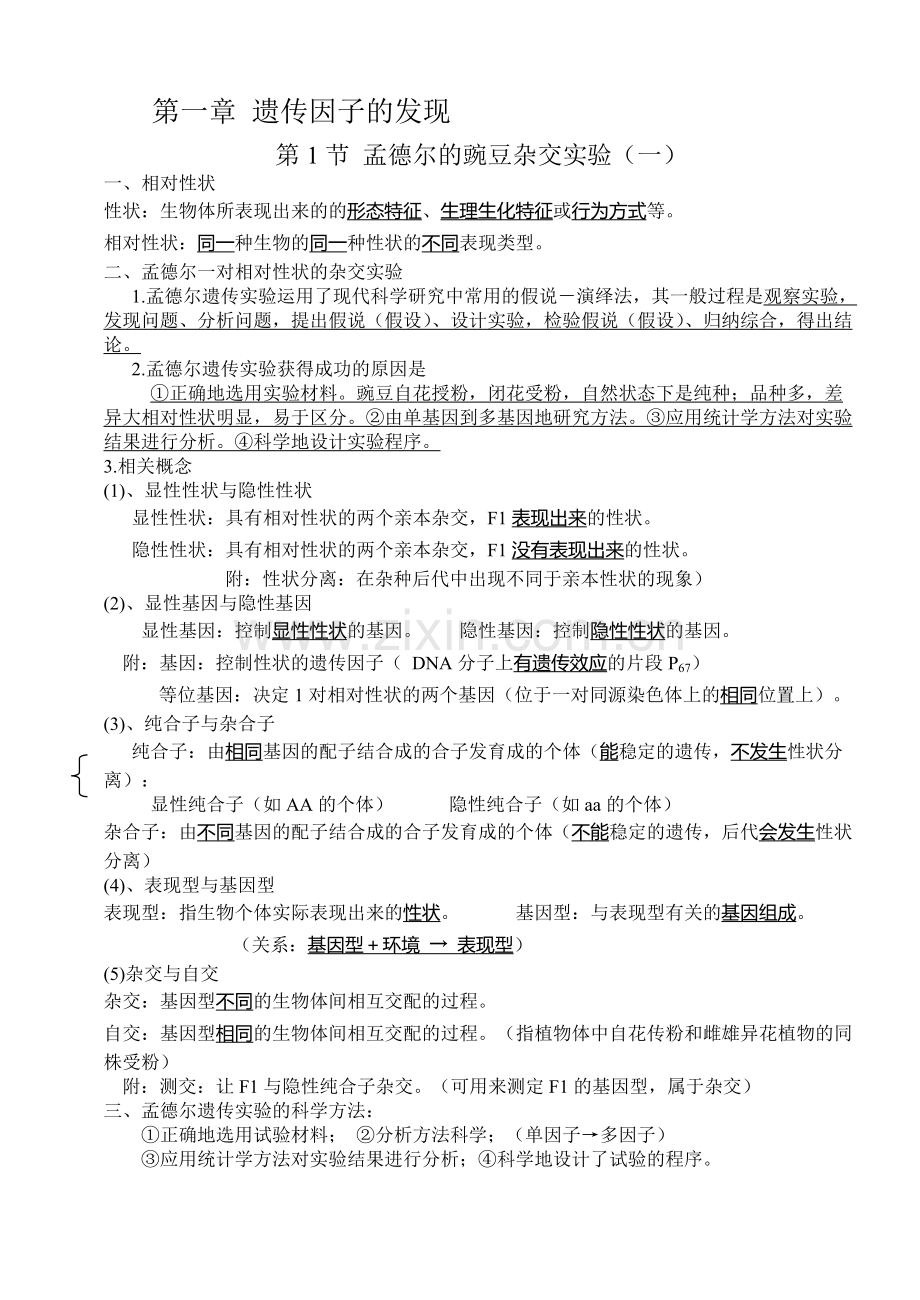 第一章 遗传因子的发现

第 1 节 孟德尔的豌豆杂交实验（一）

一、相对性状

性状：生物体所表现出来的的形态特征、生理生化特征或行为方式等。

相对性状：同一种生物的同一种性状的不同表现类型。

二、孟德尔一对相对性状的杂交实验

1.孟德尔遗传实验运用了现代科学研究中常用的假说－演绎法，其一般过程是观察实验，发现问题、分析问题，提出假说（假设）、设计实验，检验假说（假设）、归纳综合，得出结论。

2.孟德尔遗传实验获得成功的原因是

①正确地选用实验材料。豌豆自花授粉，闭花受粉，自然状态下是纯种；品种多，差异大相对性状明显，易于区分。②由单基因到多基因地研究方法。③应用统计学方法对实验结果进行分析。④科学地设计实验程序。

3.相关概念

(1)、显性性状与隐性性状

显性性状：具有相对性状的两个亲本杂交，F1 表现出来的性状。

隐性性状：具有相对性状的两个亲本杂交，F1 没有表现出来的性状。

附：性状分离：在杂种后代中出现不同于亲本性状的现象）

(2)、显性基因与隐性基因

显性基因：控制显性性状的基因。 隐性基因：控制隐性性状的基因。

附：基因：控制性状的遗传因子（ DNA 分子上有遗传效应的片段 $P_{67}$）

等位基因：决定 1 对相对性状的两个基因（位于一对同源染色体上的相同位置上）。

(3)、纯合子与杂合子

纯合子：由相同基因的配子结合成的合子发育成的个体（能稳定的遗传，不发生性状分离）：

显性纯合子（如 AA 的个体） 隐性纯合子（如 aa 的个体）

杂合子：由不同基因的配子结合成的合子发育成的个体（不能稳定的遗传，后代会发生性状分离）

(4)、表现型与基因型

表现型：指生物个体实际表现出来的性状。 基因型：与表现型有关的基因组成。

（关系：基因型＋环境 → 表现型）

(5)杂交与自交

杂交：基因型不同的生物体间相互交配的过程。

自交：基因型相同的生物体间相互交配的过程。（指植物体中自花传粉和雌雄异花植物的同株受粉）

附：测交：让 F1 与隐性纯合子杂交。（可用来测定 F1 的基因型，属于杂交）

三、孟德尔遗传实验的科学方法：

①正确地选用试验材料； ②分析方法科学；（单因子→多因子）

③应用统计学方法对实验结果进行分析；④科学地设计了试验的程序。

www.zixin.com.cn